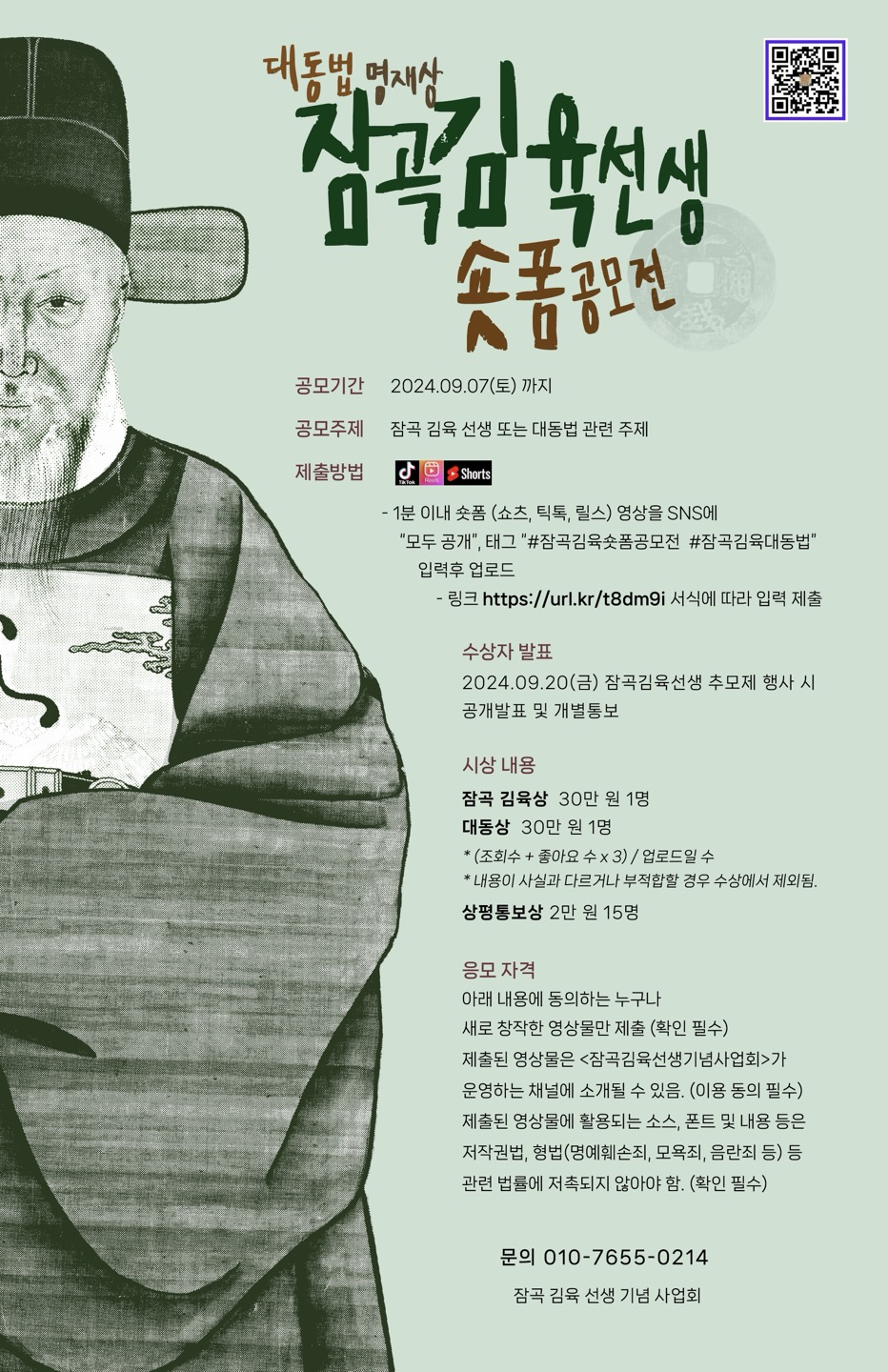 대동법 명재상

잠곡김육선생

숏폼공모전

공모기간 2024.09.07(토) 까지

공모주제 잠곡 김육 선생 또는 대동법 관련 주제

제출방법

TikTok Reels Shorts

- 1분 이내 숏폼 (쇼츠, 틱톡, 릴스) 영상을 SNS에 "모두 공개", 태그 "#잠곡김육숏폼공모전 #잠곡김육대동법" 입력후 업로드

- 링크 https://url.kr/t8dm9i 서식에 따라 입력 제출

수상자 발표

2024.09.20(금) 잠곡김육선생 추모제 행사 시 공개발표 및 개별통보

시상 내용

잠곡 김육상 30만 원 1명

대동상 30만 원 1명

* (조회수 + 좋아요 수 x 3) / 업로드일 수

* 내용이 사실과 다르거나 부적합할 경우 수상에서 제외됨.

상평통보상 2만 원 15명

응모 자격

아래 내용에 동의하는 누구나

새로 창작한 영상물만 제출 (확인 필수)

제출된 영상물은 <잠곡김육선생기념사업회>가 운영하는 채널에 소개될 수 있음. (이용 동의 필수)

제출된 영상물에 활용되는 소스, 폰트 및 내용 등은 저작권법, 형법(명예훼손죄, 모욕죄, 음란죄 등) 등 관련 법률에 저촉되지 않아야 함. (확인 필수)

문의 010-7655-0214

잠곡 김육 선생 기념 사업회